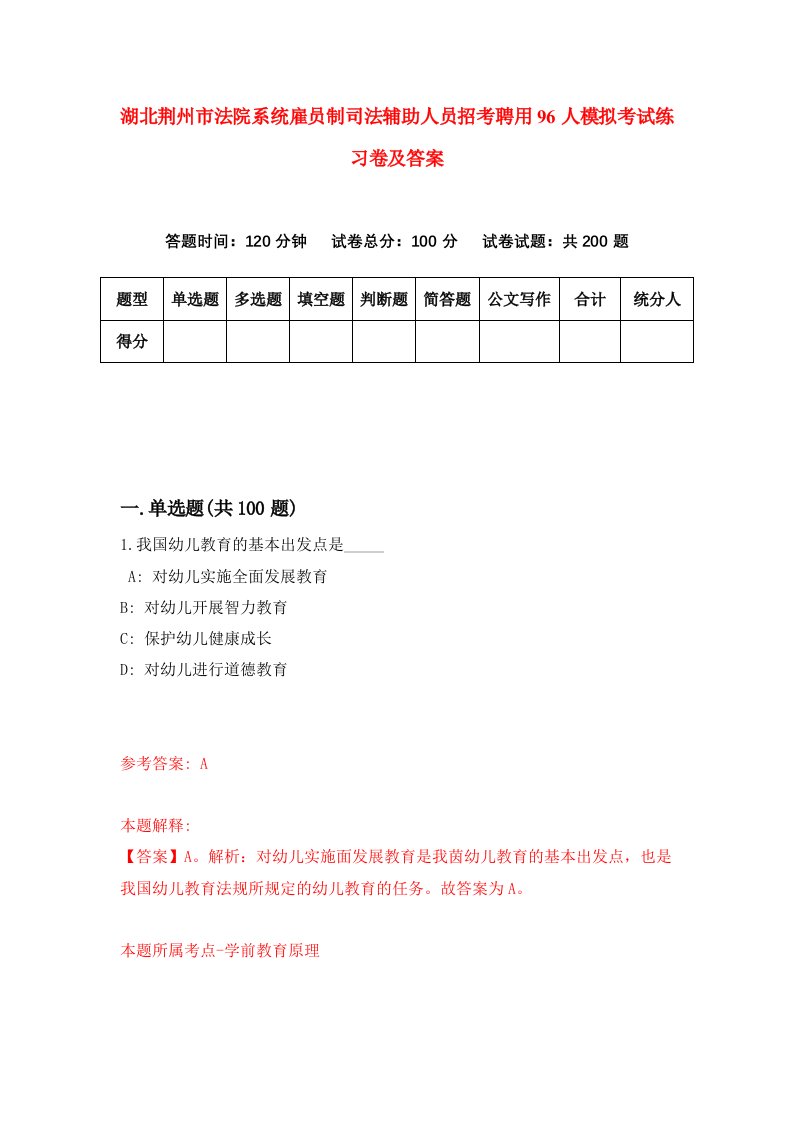 湖北荆州市法院系统雇员制司法辅助人员招考聘用96人模拟考试练习卷及答案

答题时间：120分钟　试卷总分：100分　试卷试题：共200题

| 题型 | 单选题 | 多选题 | 填空题 | 判断题 | 简答题 | 公文写作 | 合计 | 统分人 |
|---|---|---|---|---|---|---|---|---|
| 得分 | | | | | | | | |

一.单选题(共100题)

1.我国幼儿教育的基本出发点是_____

A: 对幼儿实施全面发展教育

B: 对幼儿开展智力教育

C: 保护幼儿健康成长

D: 对幼儿进行道德教育

参考答案: A

本题解释:

【答案】A。解析：对幼儿实施面发展教育是我茵幼儿教育的基本出发点，也是我国幼儿教育法规所规定的幼儿教育的任务。故答案为A。

本题所属考点-学前教育原理